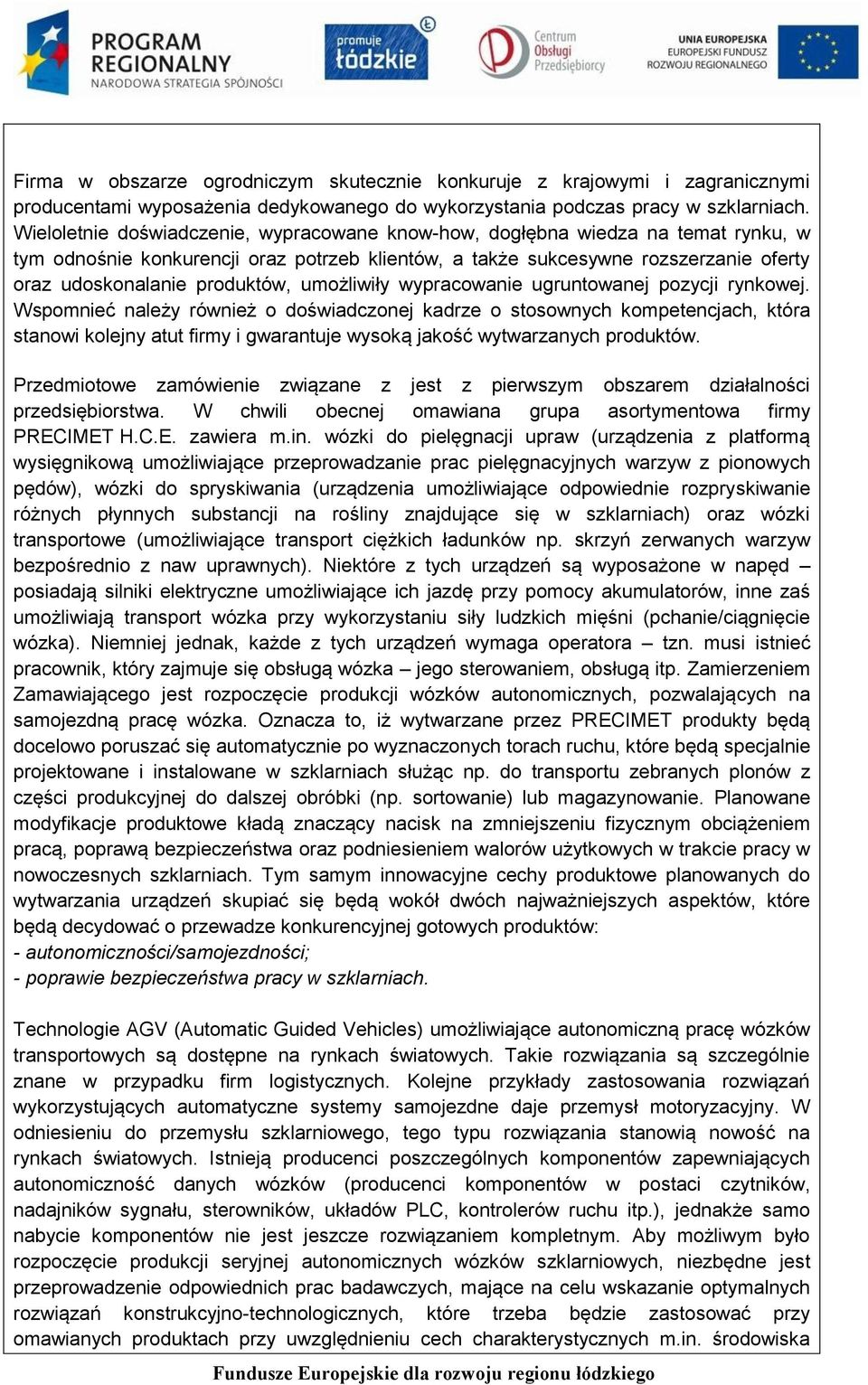 PROGRAM REGIONALNY
NARODOWA STRATEGIA SPÓJNOŚCI

promuje łódzkie

Centrum Obsługi Przedsiębiorcy

UNIA EUROPEJSKA
EUROPEJSKI FUNDUSZ ROZWOJU REGIONALNEGO

Firma w obszarze ogrodniczym skutecznie konkuruje z krajowymi i zagranicznymi producentami wyposażenia dedykowanego do wykorzystania podczas pracy w szklarniach. Wieloletnie doświadczenie, wypracowane know-how, dogłębna wiedza na temat rynku, w tym odnośnie konkurencji oraz potrzeb klientów, a także sukcesywne rozszerzanie oferty oraz udoskonalanie produktów, umożliwiły wypracowanie ugruntowanej pozycji rynkowej. Wspomnieć należy również o doświadczonej kadrze o stosownych kompetencjach, która stanowi kolejny atut firmy i gwarantuje wysoką jakość wytwarzanych produktów.

Przedmiotowe zamówienie związane z jest z pierwszym obszarem działalności przedsiębiorstwa. W chwili obecnej omawiana grupa asortymentowa firmy PRECIMET H.C.E. zawiera m.in. wózki do pielęgnacji upraw (urządzenia z platformą wysięgnikową umożliwiające przeprowadzanie prac pielęgnacyjnych warzyw z pionowych pędów), wózki do spryskiwania (urządzenia umożliwiające odpowiednie rozpryskiwanie różnych płynnych substancji na rośliny znajdujące się w szklarniach) oraz wózki transportowe (umożliwiające transport ciężkich ładunków np. skrzyń zerwanych warzyw bezpośrednio z naw uprawnych). Niektóre z tych urządzeń są wyposażone w napęd – posiadają silniki elektryczne umożliwiające ich jazdę przy pomocy akumulatorów, inne zaś umożliwiają transport wózka przy wykorzystaniu siły ludzkich mięśni (pchanie/ciągnięcie wózka). Niemniej jednak, każde z tych urządzeń wymaga operatora – tzn. musi istnieć pracownik, który zajmuje się obsługą wózka – jego sterowaniem, obsługą itp. Zamierzeniem Zamawiającego jest rozpoczęcie produkcji wózków autonomicznych, pozwalających na samojezdną pracę wózka. Oznacza to, iż wytwarzane przez PRECIMET produkty będą docelowo poruszać się automatycznie po wyznaczonych torach ruchu, które będą specjalnie projektowane i instalowane w szklarniach służąc np. do transportu zebranych plonów z części produkcyjnej do dalszej obróbki (np. sortowanie) lub magazynowanie. Planowane modyfikacje produktowe kładą znaczący nacisk na zmniejszeniu fizycznym obciążeniem pracą, poprawą bezpieczeństwa oraz podniesieniem walorów użytkowych w trakcie pracy w nowoczesnych szklarniach. Tym samym innowacyjne cechy produktowe planowanych do wytwarzania urządzeń skupiać się będą wokół dwóch najważniejszych aspektów, które będą decydować o przewadze konkurencyjnej gotowych produktów:
- autonomiczności/samojezdności;
- poprawie bezpieczeństwa pracy w szklarniach.

Technologie AGV (Automatic Guided Vehicles) umożliwiające autonomiczną pracę wózków transportowych są dostępne na rynkach światowych. Takie rozwiązania są szczególnie znane w przypadku firm logistycznych. Kolejne przykłady zastosowania rozwiązań wykorzystujących automatyczne systemy samojezdne daje przemysł motoryzacyjny. W odniesieniu do przemysłu szklarniowego, tego typu rozwiązania stanowią nowość na rynkach światowych. Istnieją producenci poszczególnych komponentów zapewniających autonomiczność danych wózków (producenci komponentów w postaci czytników, nadajników sygnału, sterowników, układów PLC, kontrolerów ruchu itp.), jednakże samo nabycie komponentów nie jest jeszcze rozwiązaniem kompletnym. Aby możliwym było rozpoczęcie produkcji seryjnej autonomicznych wózków szklarniowych, niezbędne jest przeprowadzenie odpowiednich prac badawczych, mające na celu wskazanie optymalnych rozwiązań konstrukcyjno-technologicznych, które trzeba będzie zastosować przy omawianych produktach przy uwzględnieniu cech charakterystycznych m.in. środowiska

Fundusze Europejskie dla rozwoju regionu łódzkiego